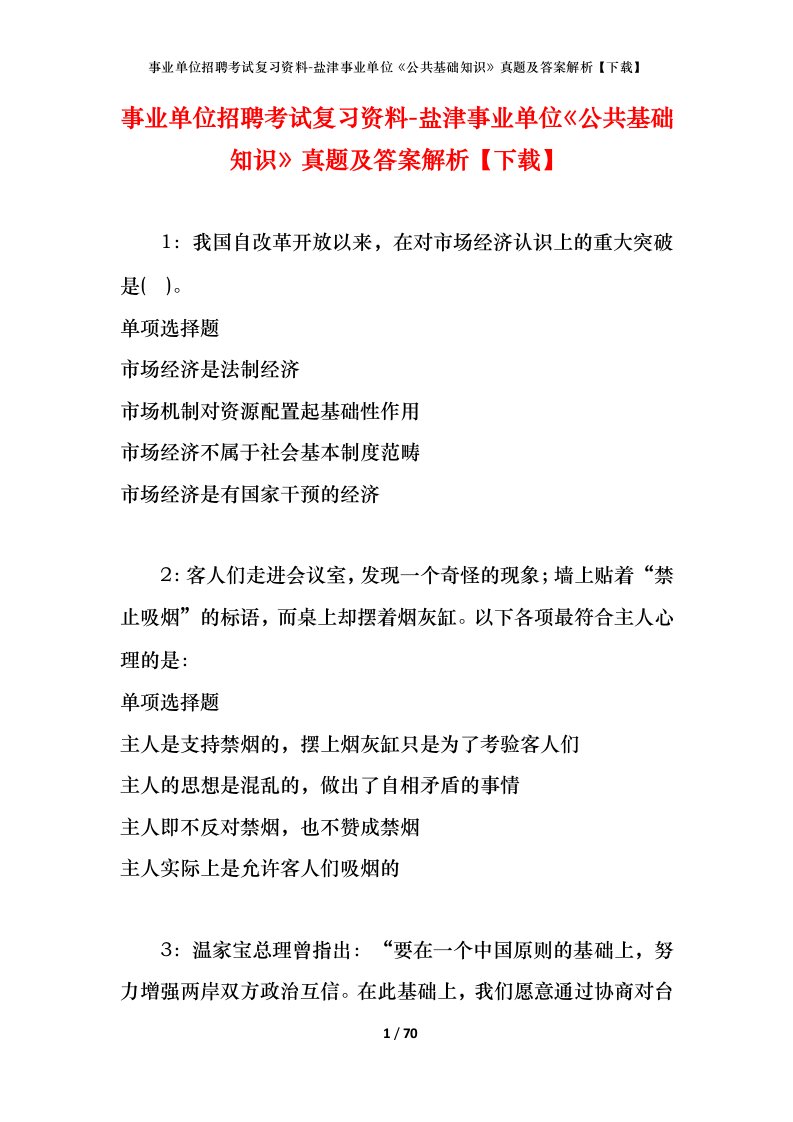 事业单位招聘考试复习资料-盐津事业单位《公共基础知识》真题及答案解析【下载】

事业单位招聘考试复习资料-盐津事业单位《公共基础知识》真题及答案解析【下载】

1：我国自改革开放以来，在对市场经济认识上的重大突破是( )。
单项选择题
市场经济是法制经济
市场机制对资源配置起基础性作用
市场经济不属于社会基本制度范畴
市场经济是有国家干预的经济

2：客人们走进会议室，发现一个奇怪的现象；墙上贴着“禁止吸烟”的标语，而桌上却摆着烟灰缸。以下各项最符合主人心理的是：
单项选择题
主人是支持禁烟的，摆上烟灰缸只是为了考验客人们
主人的思想是混乱的，做出了自相矛盾的事情
主人即不反对禁烟，也不赞成禁烟
主人实际上是允许客人们吸烟的

3：温家宝总理曾指出：“要在一个中国原则的基础上，努力增强两岸双方政治互信。在此基础上，我们愿意通过协商对台

1 / 70